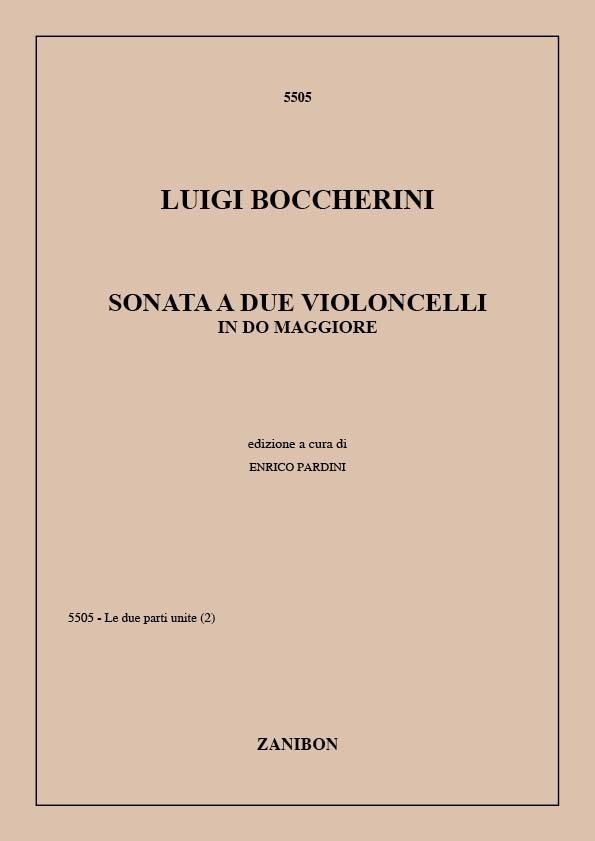 5505

LUIGI BOCCHERINI

SONATA A DUE VIOLONCELLI
IN DO MAGGIORE

edizione a cura di
ENRICO PARDINI

5505 - Le due parti unite (2)

ZANIBON